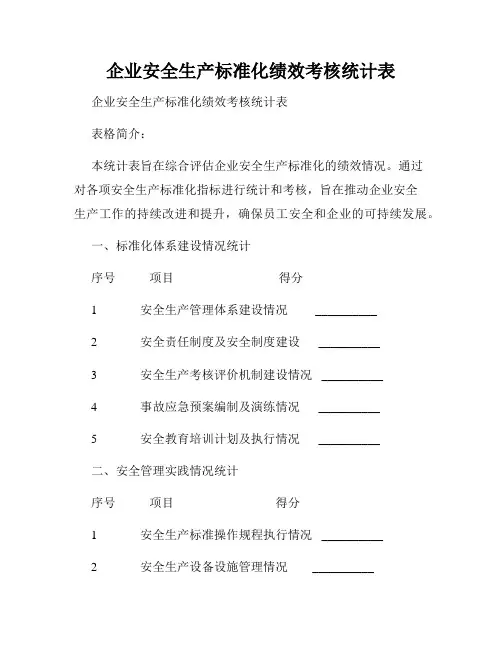 企业安全生产标准化绩效考核统计表

企业安全生产标准化绩效考核统计表

表格简介：

本统计表旨在综合评估企业安全生产标准化的绩效情况。通过对各项安全生产标准化指标进行统计和考核，旨在推动企业安全生产工作的持续改进和提升，确保员工安全和企业的可持续发展。

一、标准化体系建设情况统计

序号　项目　得分

1　安全生产管理体系建设情况　__________

2　安全责任制度及安全制度建设　__________

3　安全生产考核评价机制建设情况　__________

4　事故应急预案编制及演练情况　__________

5　安全教育培训计划及执行情况　__________

二、安全管理实践情况统计

序号　项目　得分

1　安全生产标准操作规程执行情况　__________

2　安全生产设备设施管理情况　__________